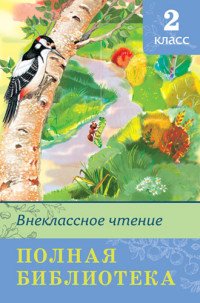 2
класс

Внеклассное чтение

ПОЛНАЯ
БИБЛИОТЕКА